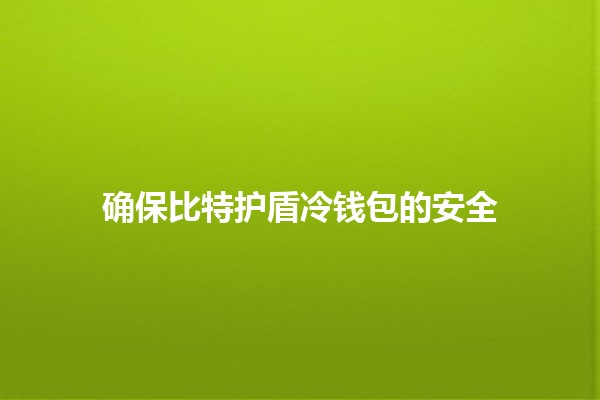 确保比特护盾冷钱包的安全